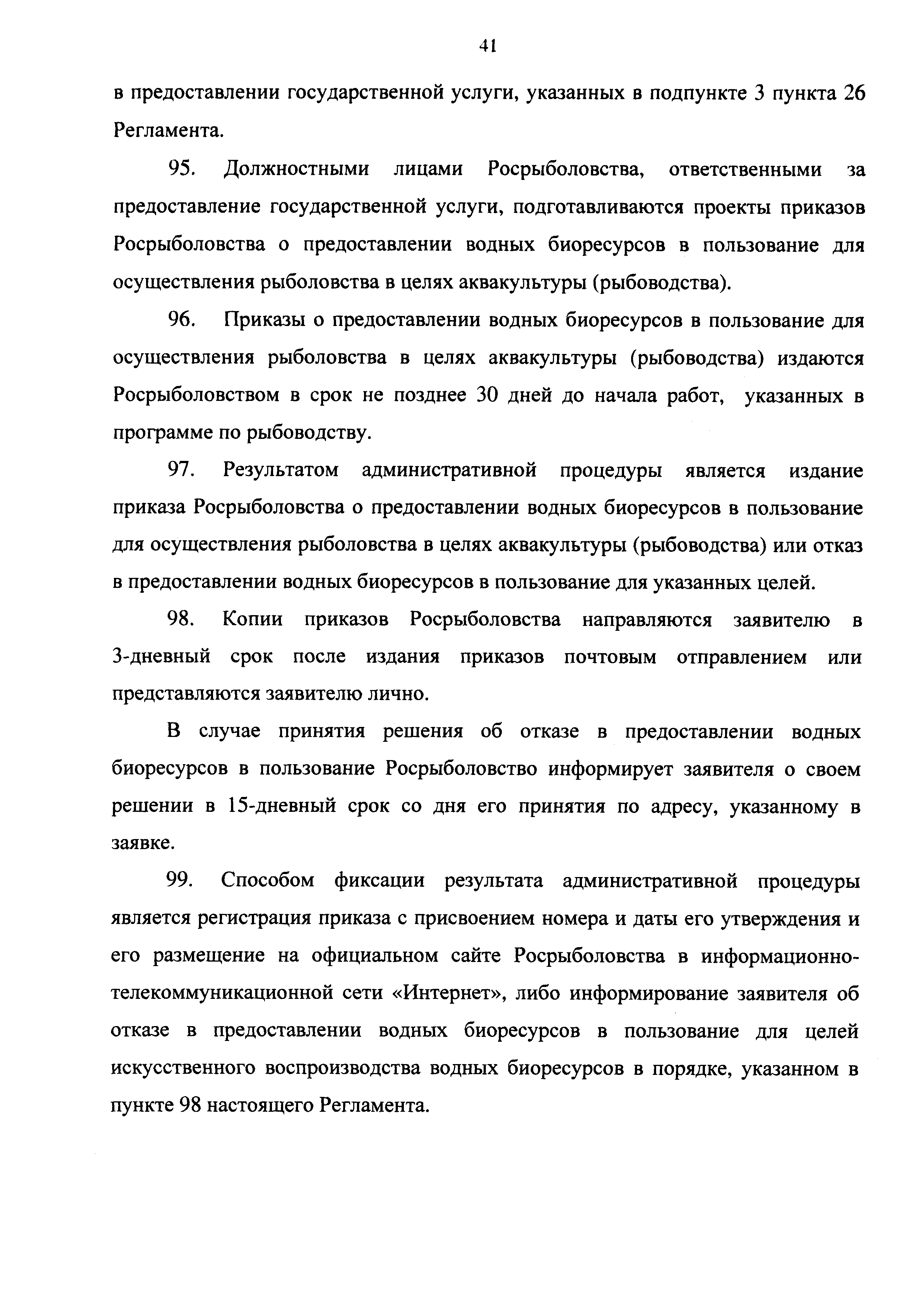 41

в предоставлении государственной услуги, указанных в подпункте 3 пункта 26 Регламента.

95. Должностными лицами Росрыболовства, ответственными за предоставление государственной услуги, подготавливаются проекты приказов Росрыболовства о предоставлении водных биоресурсов в пользование для осуществления рыболовства в целях аквакультуры (рыбоводства).

96. Приказы о предоставлении водных биоресурсов в пользование для осуществления рыболовства в целях аквакультуры (рыбоводства) издаются Росрыболовством в срок не позднее 30 дней до начала работ, указанных в программе по рыбоводству.

97. Результатом административной процедуры является издание приказа Росрыболовства о предоставлении водных биоресурсов в пользование для осуществления рыболовства в целях аквакультуры (рыбоводства) или отказ в предоставлении водных биоресурсов в пользование для указанных целей.

98. Копии приказов Росрыболовства направляются заявителю в 3-дневный срок после издания приказов почтовым отправлением или представляются заявителю лично.

В случае принятия решения об отказе в предоставлении водных биоресурсов в пользование Росрыболовство информирует заявителя о своем решении в 15-дневный срок со дня его принятия по адресу, указанному в заявке.

99. Способом фиксации результата административной процедуры является регистрация приказа с присвоением номера и даты его утверждения и его размещение на официальном сайте Росрыболовства в информационно-телекоммуникационной сети «Интернет», либо информирование заявителя об отказе в предоставлении водных биоресурсов в пользование для целей искусственного воспроизводства водных биоресурсов в порядке, указанном в пункте 98 настоящего Регламента.